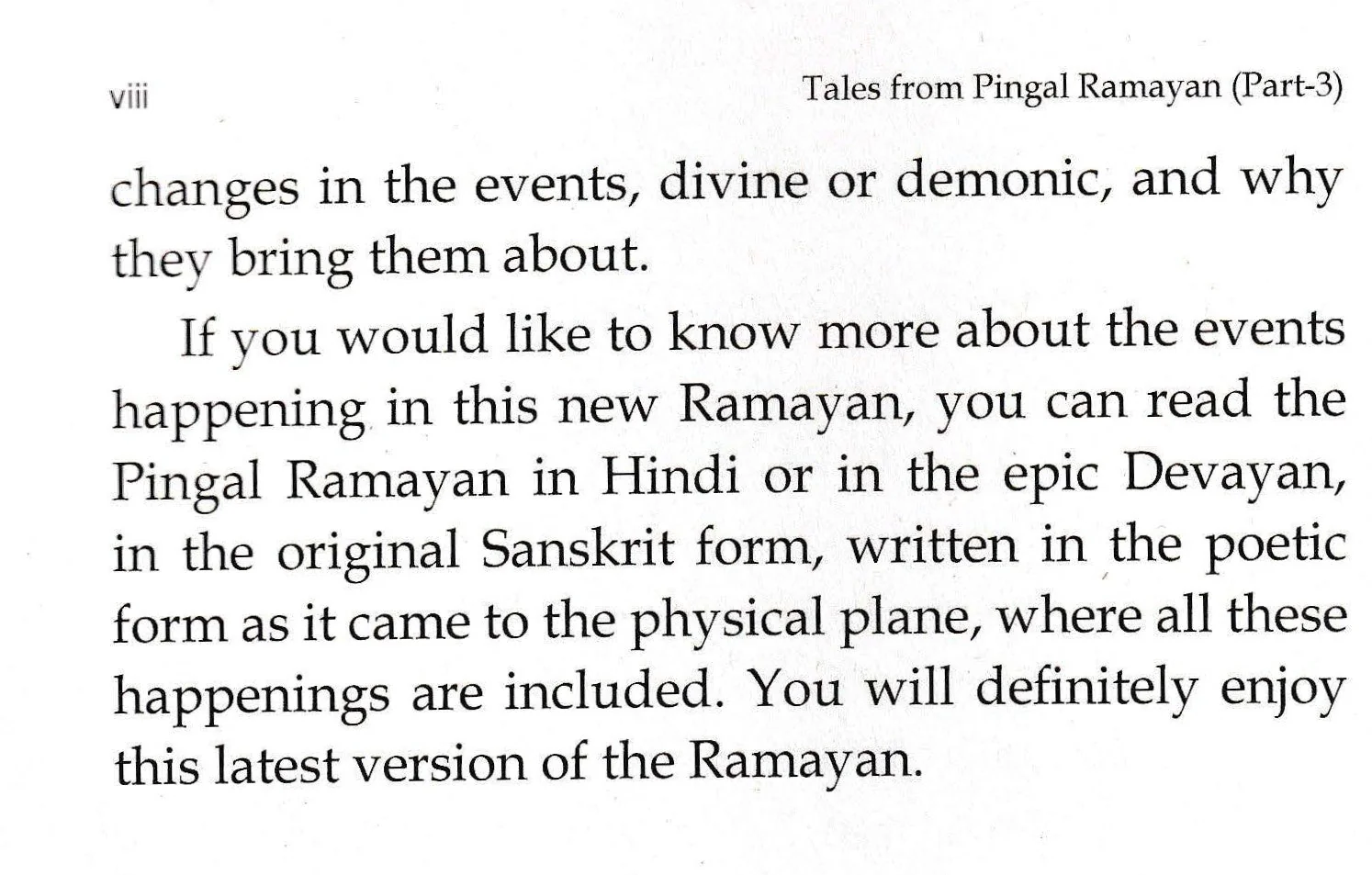 viii Tales from Pingal Ramayan (Part-3)

changes in the events, divine or demonic, and why they bring them about.

If you would like to know more about the events happening in this new Ramayan, you can read the Pingal Ramayan in Hindi or in the epic Devayan, in the original Sanskrit form, written in the poetic form as it came to the physical plane, where all these happenings are included. You will definitely enjoy this latest version of the Ramayan.